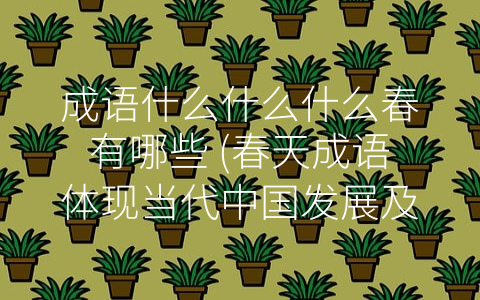 成语什么什么什么春有哪些 (春天成语体现当代中国发展及